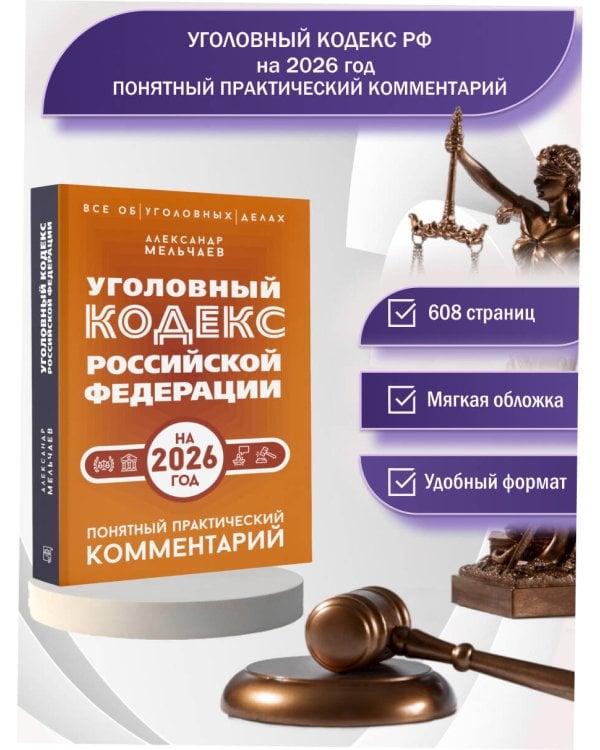 УГОЛОВНЫЙ КОДЕКС РФ
на 2026 год
ПОНЯТНЫЙ ПРАКТИЧЕСКИЙ КОММЕНТАРИЙ

ВСЕ ОБ УГОЛОВНЫХ ДЕЛАХ

АЛЕКСАНДР МЕЛЬЧАЕВ

УГОЛОВНЫЙ КОДЕКС РОССИЙСКОЙ ФЕДЕРАЦИИ

НА 2026 ГОД

ПОНЯТНЫЙ ПРАКТИЧЕСКИЙ КОММЕНТАРИЙ

УГОЛОВНЫЙ КОДЕКС РОССИЙСКОЙ ФЕДЕРАЦИИ

АЛЕКСАНДР МЕЛЬЧАЕВ

608 страниц

Мягкая обложка

Удобный формат